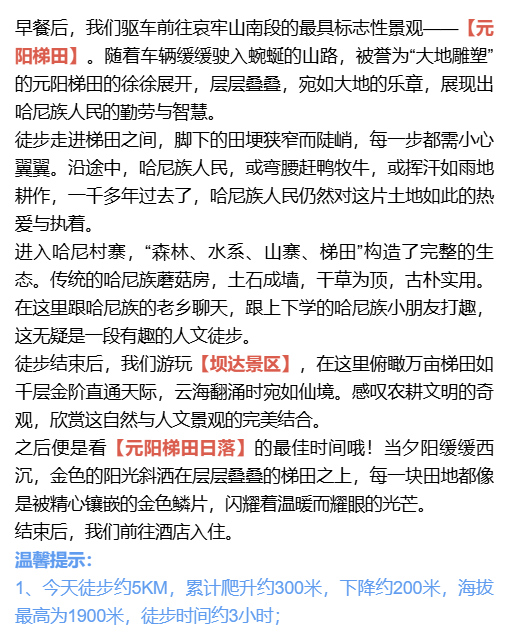 早餐后，我们驱车前往哀牢山南段的最具标志性景观——【元阳梯田】。随着车辆缓缓驶入蜿蜒的山路，被誉为“大地雕塑”的元阳梯田的徐徐展开，层层叠叠，宛如大地的乐章，展现出哈尼族人民的勤劳与智慧。

徒步走进梯田之间，脚下的田埂狭窄而陡峭，每一步都需小心翼翼。沿途中，哈尼族人民，或弯腰赶鸭牧牛，或挥汗如雨地耕作，一千多年过去了，哈尼族人民仍然对这片土地如此的热爱与执着。

进入哈尼村寨，“森林、水系、山寨、梯田”构造了完整的生态。传统的哈尼族蘑菇房，土石成墙，干草为顶，古朴实用。在这里跟哈尼族的老乡聊天，跟上下学的哈尼族小朋友打趣，这无疑是一段有趣的人文徒步。

徒步结束后，我们游玩【坝达景区】，在这里俯瞰万亩梯田如千层金阶直通天际，云海翻涌时宛如仙境。感叹农耕文明的奇观，欣赏这自然与人文景观的完美结合。

之后便是看【元阳梯田日落】的最佳时间哦！当夕阳缓缓西沉，金色的阳光斜洒在层层叠叠的梯田之上，每一块田地都像是被精心镶嵌的金色鳞片，闪耀着温暖而耀眼的光芒。

结束后，我们前往酒店入住。

温馨提示：

1、今天徒步约5KM，累计爬升约300米，下降约200米，海拔最高为1900米，徒步时间约3小时；